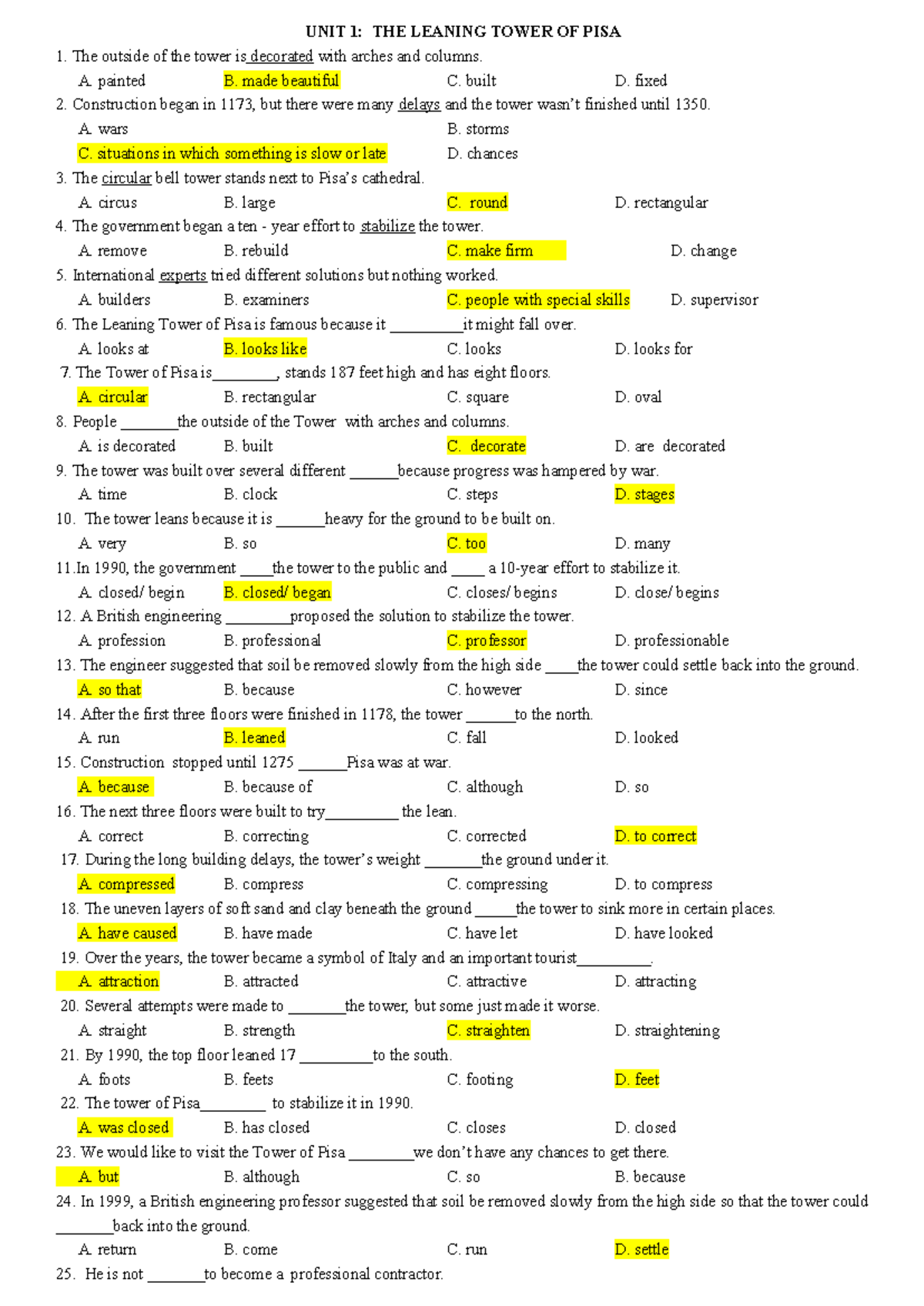 UNIT 1: THE LEANING TOWER OF PISA

1. The outside of the tower is decorated with arches and columns.

A. painted B. made beautiful C. built D. fixed

2. Construction began in 1173, but there were many delays and the tower wasn't finished until 1350.

A. wars B. storms

C. situations in which something is slow or late D. chances

3. The circular bell tower stands next to Pisa's cathedral.

A. circus B. large C. round D. rectangular

4. The government began a ten - year effort to stabilize the tower.

A. remove B. rebuild C. make firm D. change

5. International experts tried different solutions but nothing worked.

A. builders B. examiners C. people with special skills D. supervisor

6. The Leaning Tower of Pisa is famous because it ____it might fall over.

A. looks at B. looks like C. looks D. looks for

7. The Tower of Pisa is____, stands 187 feet high and has eight floors.

A. circular B. rectangular C. square D. oval

8. People ____the outside of the Tower with arches and columns.

A. is decorated B. built C. decorate D. are decorated

9. The tower was built over several different ____because progress was hampered by war.

A. time B. clock C. steps D. stages

10. The tower leans because it is ____heavy for the ground to be built on.

A. very B. so C. too D. many

11.In 1990, the government ____the tower to the public and ____ a 10-year effort to stabilize it.

A. closed/ begin B. closed/ began C. closes/ begins D. close/ begins

12. A British engineering ____proposed the solution to stabilize the tower.

A. profession B. professional C. professor D. professionable

13. The engineer suggested that soil be removed slowly from the high side ____the tower could settle back into the ground.

A. so that B. because C. however D. since

14. After the first three floors were finished in 1178, the tower ____to the north.

A. run B. leaned C. fall D. looked

15. Construction stopped until 1275 ____Pisa was at war.

A. because B. because of C. although D. so

16. The next three floors were built to try____ the lean.

A. correct B. correcting C. corrected D. to correct

17. During the long building delays, the tower's weight ____the ground under it.

A. compressed B. compress C. compressing D. to compress

18. The uneven layers of soft sand and clay beneath the ground ____the tower to sink more in certain places.

A. have caused B. have made C. have let D. have looked

19. Over the years, the tower became a symbol of Italy and an important tourist____.

A. attraction B. attracted C. attractive D. attracting

20. Several attempts were made to ____the tower, but some just made it worse.

A. straight B. strength C. straighten D. straightening

21. By 1990, the top floor leaned 17 ____to the south.

A. foots B. feets C. footing D. feet

22. The tower of Pisa____ to stabilize it in 1990.

A. was closed B. has closed C. closes D. closed

23. We would like to visit the Tower of Pisa ____we don't have any chances to get there.

A. but B. although C. so B. because

24. In 1999, a British engineering professor suggested that soil be removed slowly from the high side so that the tower could ____back into the ground.

A. return B. come C. run D. settle

25. He is not ____to become a professional contractor.